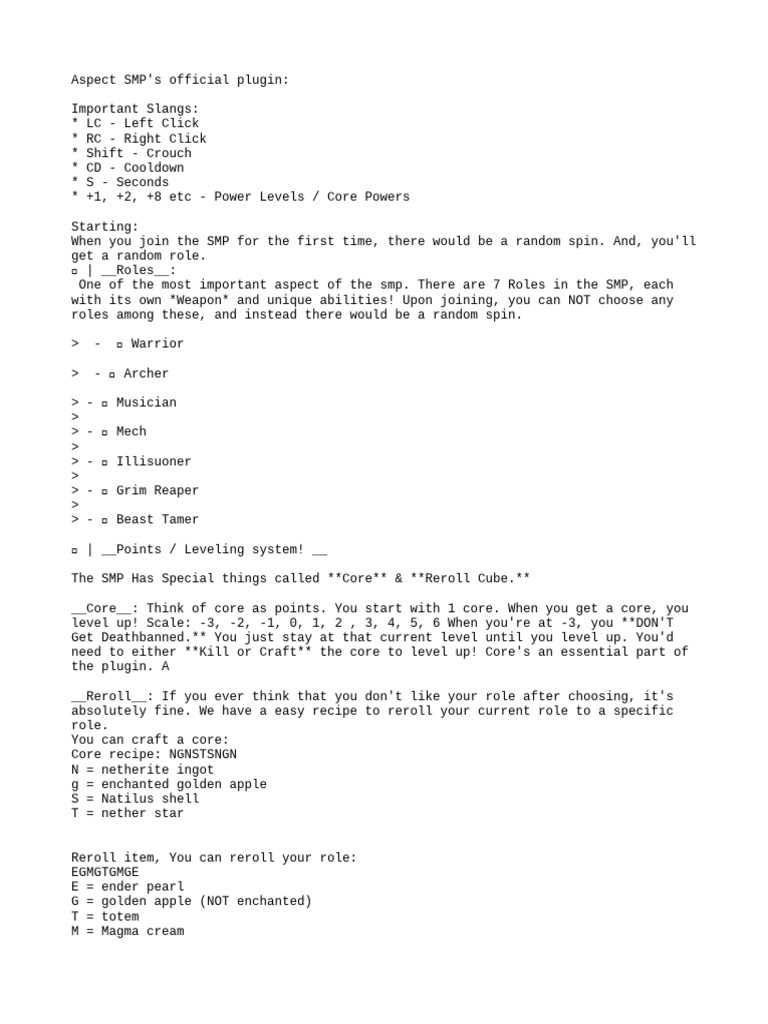 Aspect SMP's official plugin:

Important Slangs:
* LC - Left Click
* RC - Right Click
* Shift - Crouch
* CD - Cooldown
* S - Seconds
* +1, +2, +8 etc - Power Levels / Core Powers

Starting:
When you join the SMP for the first time, there would be a random spin. And, you'll get a random role.
▫ | __Roles__:
One of the most important aspect of the smp. There are 7 Roles in the SMP, each with its own *Weapon* and unique abilities! Upon joining, you can NOT choose any roles among these, and instead there would be a random spin.

> - ▫ Warrior

> - ▫ Archer

> - ▫ Musician
>
> - ▫ Mech
>
> - ▫ Illisuoner
>
> - ▫ Grim Reaper
>
> - ▫ Beast Tamer

▫ | __Points / Leveling system! __

The SMP Has Special things called **Core** & **Reroll Cube.**

__Core__: Think of core as points. You start with 1 core. When you get a core, you level up! Scale: -3, -2, -1, 0, 1, 2 , 3, 4, 5, 6 When you're at -3, you **DON'T Get Deathbanned.** You just stay at that current level until you level up. You'd need to either **Kill or Craft** the core to level up! Core's an essential part of the plugin. A

__Reroll__: If you ever think that you don't like your role after choosing, it's absolutely fine. We have a easy recipe to reroll your current role to a specific role.
You can craft a core:
Core recipe: NGNSTSNGN
N = netherite ingot
g = enchanted golden apple
S = Natilus shell
T = nether star


Reroll item, You can reroll your role:
EGMGTGMGE
E = ender pearl
G = golden apple (NOT enchanted)
T = totem
M = Magma cream